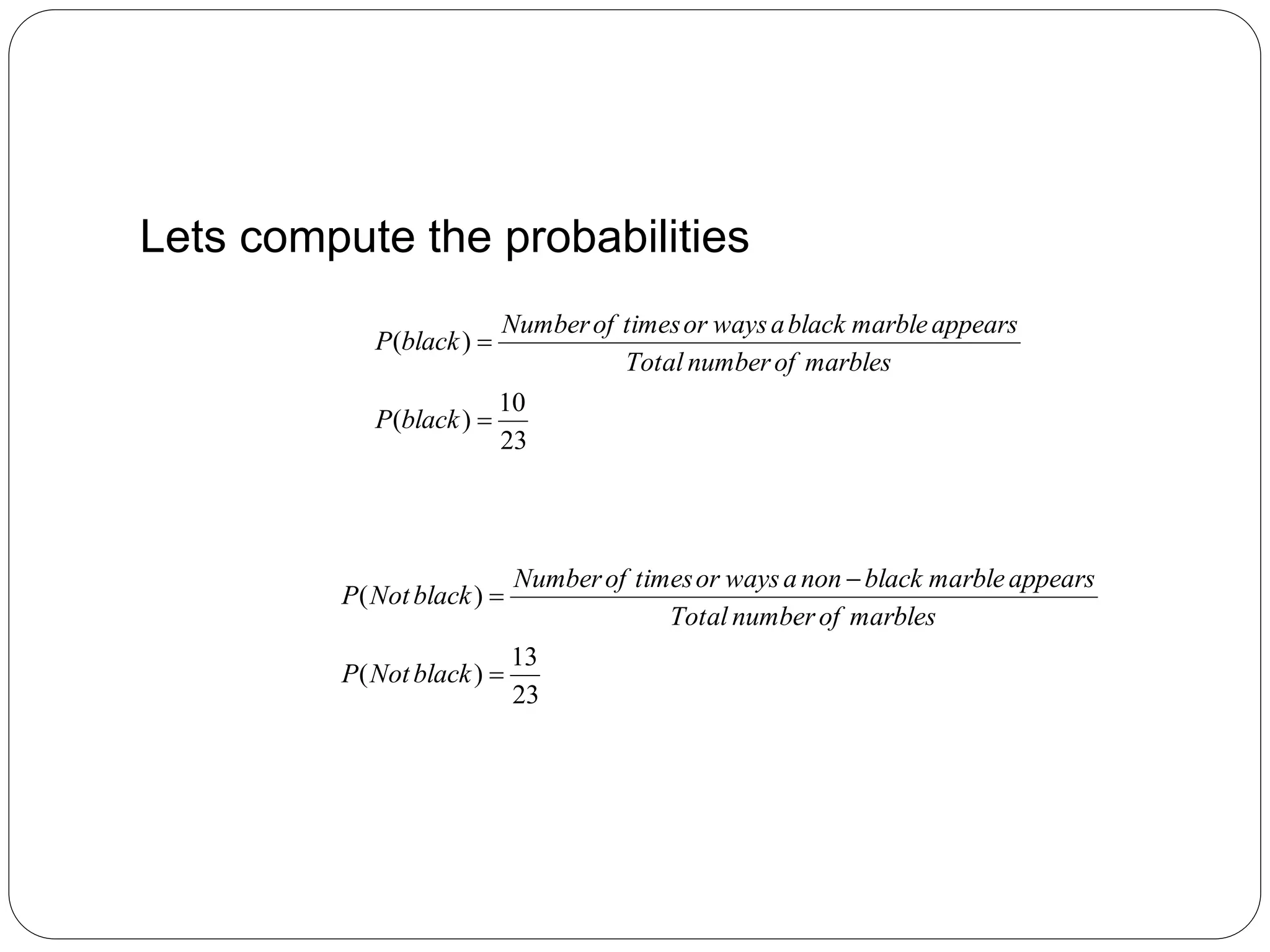 Lets compute the probabilities

$P(black) = \frac{Number\ of\ times\ or\ ways\ a\ black\ marble\ appears}{Total\ number\ of\ marbles}$

$P(black) = \frac{10}{23}$

$P(Not\ black) = \frac{Number\ of\ times\ or\ ways\ a\ non-black\ marble\ appears}{Total\ number\ of\ marbles}$

$P(Not\ black) = \frac{13}{23}$